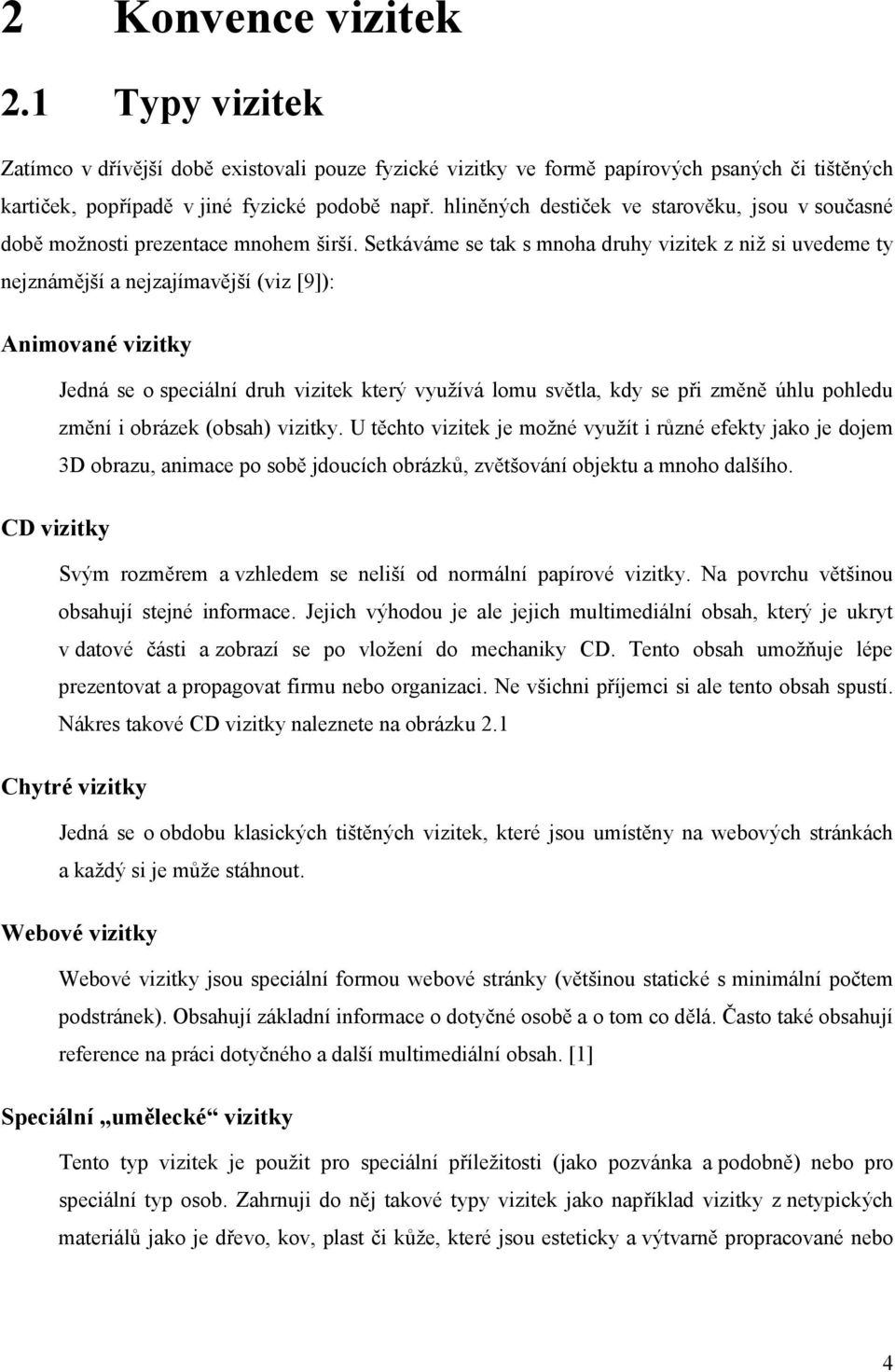 2 Konvence vizitek

2.1 Typy vizitek

Zatímco v dřívější době existovali pouze fyzické vizitky ve formě papírových psaných či tištěných kartiček, popřípadě v jiné fyzické podobě např. hliněných destiček ve starověku, jsou v současné době možnosti prezentace mnohem širší. Setkáváme se tak s mnoha druhy vizitek z niž si uvedeme ty nejznámější a nejzajímavější (viz [9]):

Animované vizitky

Jedná se o speciální druh vizitek který využívá lomu světla, kdy se při změně úhlu pohledu změní i obrázek (obsah) vizitky. U těchto vizitek je možné využít i různé efekty jako je dojem 3D obrazu, animace po sobě jdoucích obrázků, zvětšování objektu a mnoho dalšího.

CD vizitky

Svým rozměrem a vzhledem se neliší od normální papírové vizitky. Na povrchu většinou obsahují stejné informace. Jejich výhodou je ale jejich multimediální obsah, který je ukryt v datové části a zobrazí se po vložení do mechaniky CD. Tento obsah umožňuje lépe prezentovat a propagovat firmu nebo organizaci. Ne všichni příjemci si ale tento obsah spustí. Nákres takové CD vizitky naleznete na obrázku 2.1

Chytré vizitky

Jedná se o obdobu klasických tištěných vizitek, které jsou umístěny na webových stránkách a každý si je může stáhnout.

Webové vizitky

Webové vizitky jsou speciální formou webové stránky (většinou statické s minimální počtem podstránek). Obsahují základní informace o dotyčné osobě a o tom co dělá. Často také obsahují reference na práci dotyčného a další multimediální obsah. [1]

Speciální „umělecké“ vizitky

Tento typ vizitek je použit pro speciální příležitosti (jako pozvánka a podobně) nebo pro speciální typ osob. Zahrnuji do něj takové typy vizitek jako například vizitky z netypických materiálů jako je dřevo, kov, plast či kůže, které jsou esteticky a výtvarně propracované nebo

4